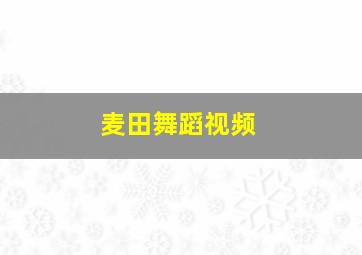 麦田舞蹈视频